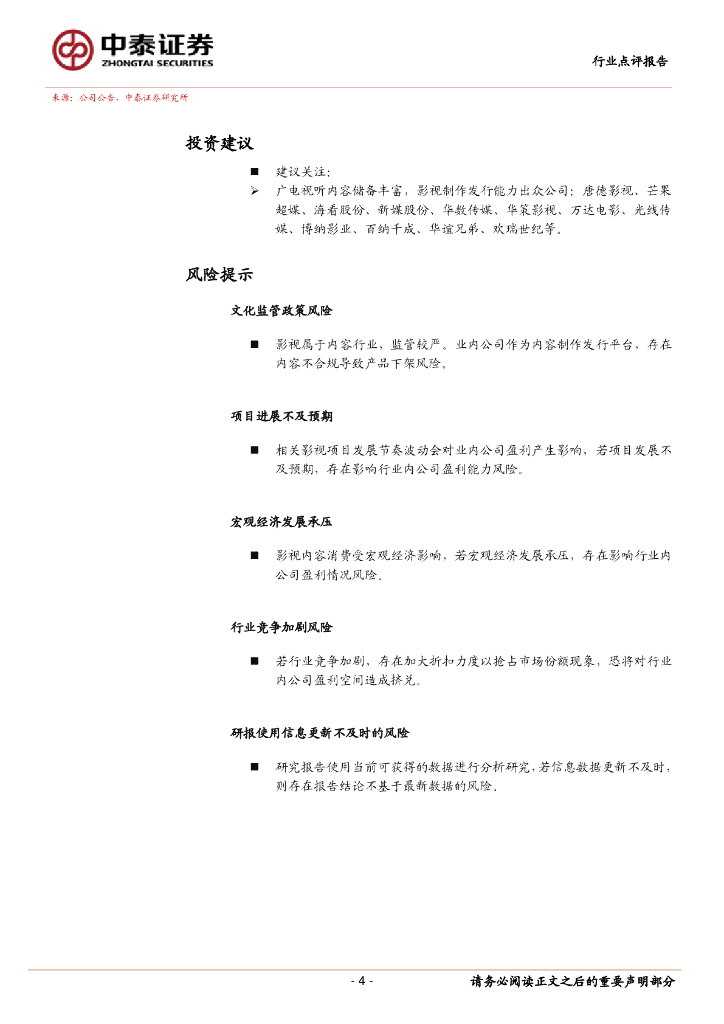 中泰证券
ZHONGTAI SECURITIES

行业点评报告

来源：公司公告，中泰证券研究所

投资建议

■ 建议关注：

➢ 广电视听内容储备丰富，影视制作发行能力出众公司：唐德影视、芒果超媒、海看股份、新媒股份、华数传媒、华策影视、万达电影、光线传媒、博纳影业、百纳千成、华谊兄弟、欢瑞世纪等。

风险提示

文化监管政策风险

■ 影视属于内容行业，监管较严。业内公司作为内容制作发行平台，存在内容不合规导致产品下架风险。

项目进展不及预期

■ 相关影视项目发展节奏波动会对业内公司盈利产生影响，若项目发展不及预期，存在影响行业内公司盈利能力风险。

宏观经济发展承压

■ 影视内容消费受宏观经济影响，若宏观经济发展承压，存在影响行业内公司盈利情况风险。

行业竞争加剧风险

■ 若行业竞争加剧，存在加大折扣力度以抢占市场份额现象，恐将对行业内公司盈利空间造成挤兑。

研报使用信息更新不及时的风险

■ 研究报告使用当前可获得的数据进行分析研究，若信息数据更新不及时，则存在报告结论不基于最新数据的风险。

- 4 -

请务必阅读正文之后的重要声明部分